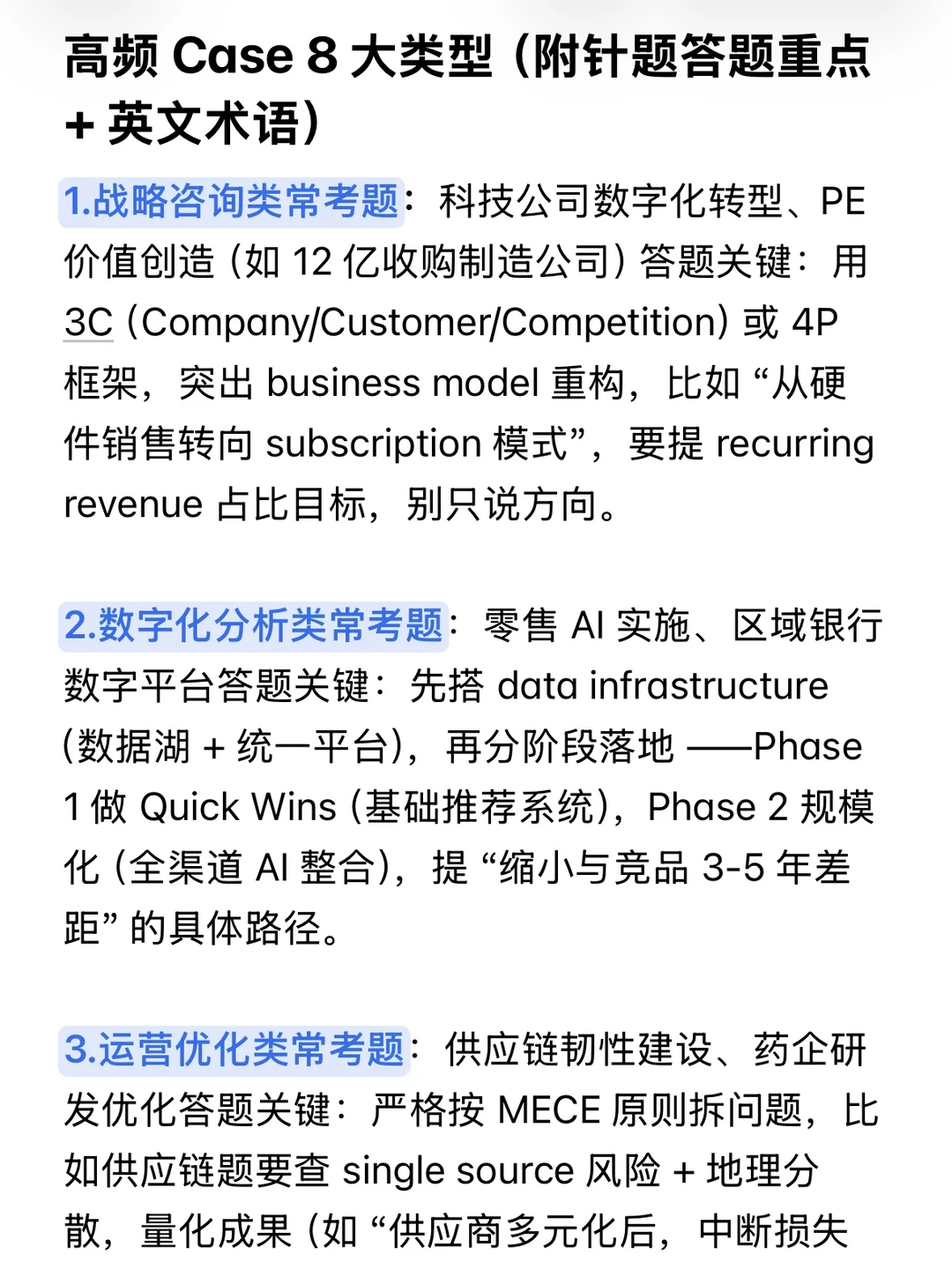 高频 Case 8 大类型（附针题答题重点 + 英文术语）

1.战略咨询类常考题：科技公司数字化转型、PE 价值创造（如 12 亿收购制造公司）答题关键：用 3C（Company/Customer/Competition）或 4P 框架，突出 business model 重构，比如 “从硬件销售转向 subscription 模式”，要提 recurring revenue 占比目标，别只说方向。

2.数字化分析类常考题：零售 AI 实施、区域银行数字平台答题关键：先搭 data infrastructure（数据湖 + 统一平台），再分阶段落地 ——Phase 1 做 Quick Wins（基础推荐系统），Phase 2 规模化（全渠道 AI 整合），提 “缩小与竞品 3-5 年差距” 的具体路径。

3.运营优化类常考题：供应链韧性建设、药企研发优化答题关键：严格按 MECE 原则拆问题，比如供应链题要查 single source 风险 + 地理分散，量化成果（如 “供应商多元化后，中断损失